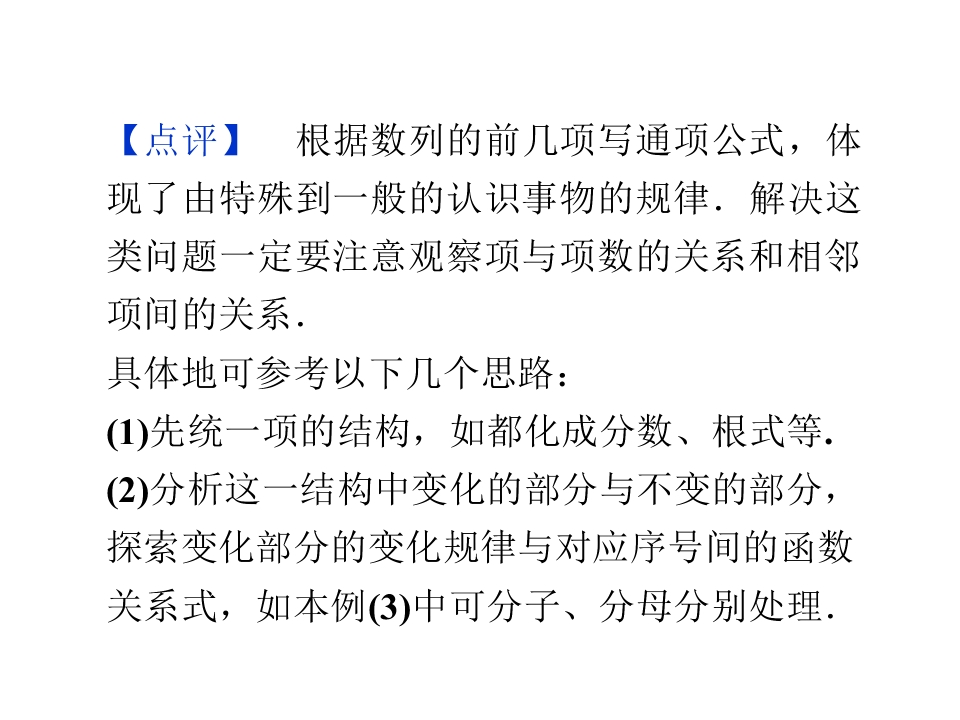 【点评】 根据数列的前几项写通项公式，体现了由特殊到一般的认识事物的规律．解决这类问题一定要注意观察项与项数的关系和相邻项间的关系．

具体地可参考以下几个思路：

(1)先统一项的结构，如都化成分数、根式等．

(2)分析这一结构中变化的部分与不变的部分，探索变化部分的变化规律与对应序号间的函数关系式，如本例(3)中可分子、分母分别处理．